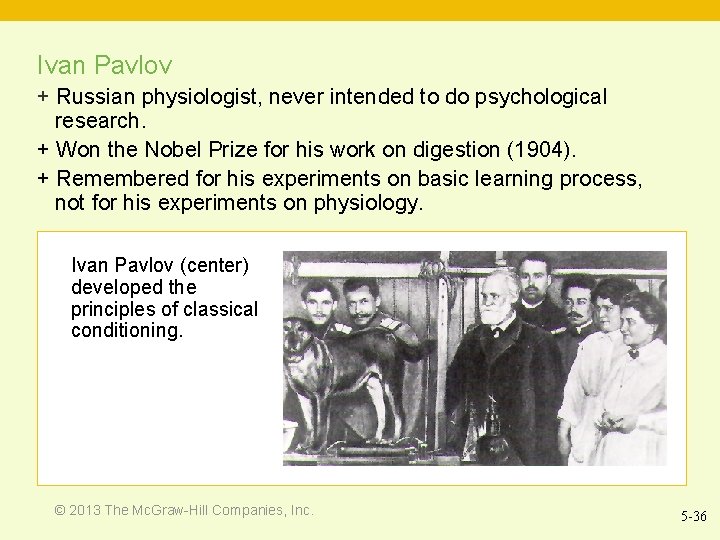 Ivan Pavlov

+ Russian physiologist, never intended to do psychological research.

+ Won the Nobel Prize for his work on digestion (1904).

+ Remembered for his experiments on basic learning process, not for his experiments on physiology.

Ivan Pavlov (center) developed the principles of classical conditioning.

© 2013 The McGraw-Hill Companies, Inc.

5-36